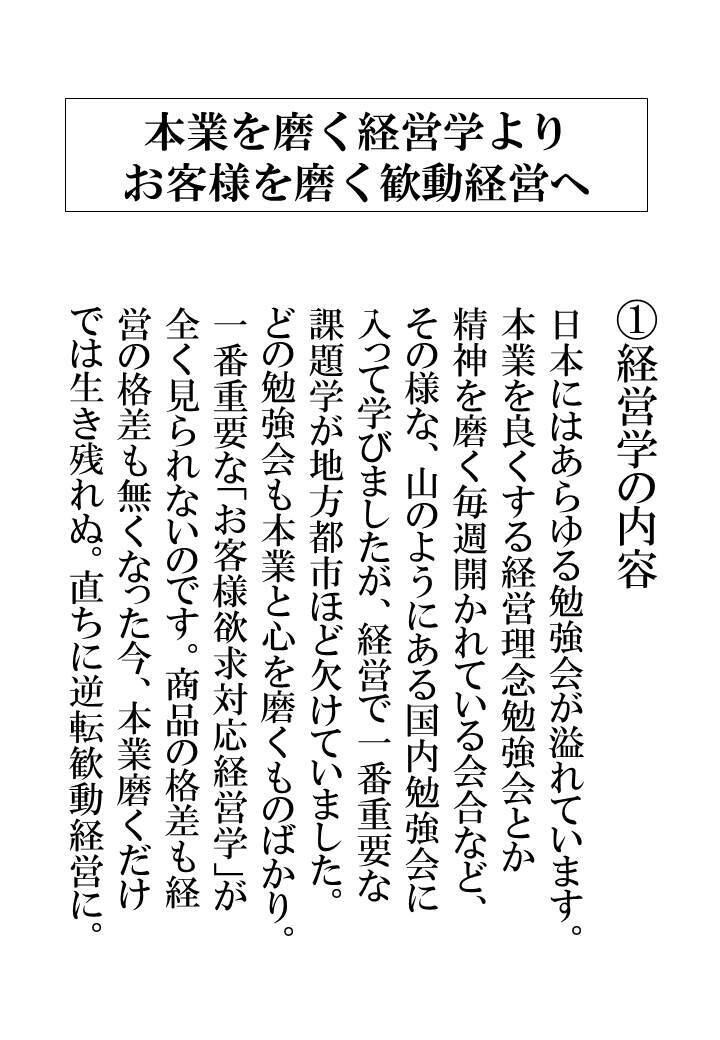 本業を磨く経営学より
お客様を磨く歓動経営へ

①経営学の内容

日本にはあらゆる勉強会が溢れています。本業を良くする経営理念勉強会とか精神を磨く毎週開かれている会合など、その様な、山のようにある国内勉強会に入って学びましたが、経営で一番重要な課題学が地方都市ほど欠けていました。どの勉強会も本業と心を磨くものばかり。一番重要な「お客様欲求対応経営学」が全く見られないのです。商品の格差も経営の格差も無くなった今、本業磨くだけでは生き残れぬ。直ちに逆転歓動経営に。